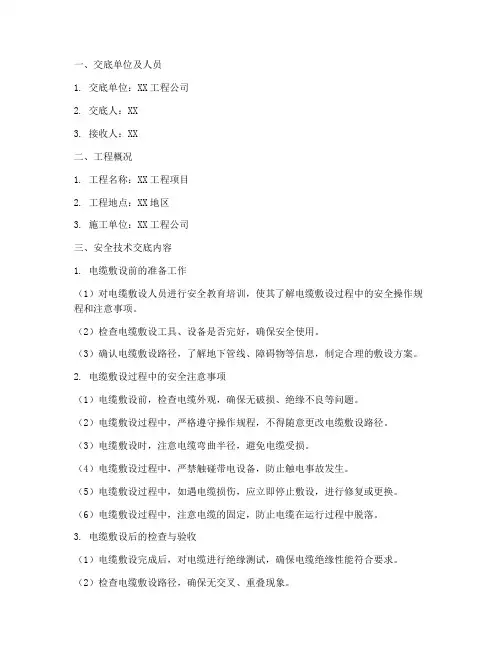 一、交底单位及人员

1. 交底单位：XX工程公司

2. 交底人：XX

3. 接收人：XX

二、工程概况

1. 工程名称：XX工程项目

2. 工程地点：XX地区

3. 施工单位：XX工程公司

三、安全技术交底内容

1. 电缆敷设前的准备工作

（1）对电缆敷设人员进行安全教育培训，使其了解电缆敷设过程中的安全操作规程和注意事项。

（2）检查电缆敷设工具、设备是否完好，确保安全使用。

（3）确认电缆敷设路径，了解地下管线、障碍物等信息，制定合理的敷设方案。

2. 电缆敷设过程中的安全注意事项

（1）电缆敷设前，检查电缆外观，确保无破损、绝缘不良等问题。

（2）电缆敷设过程中，严格遵守操作规程，不得随意更改电缆敷设路径。

（3）电缆敷设时，注意电缆弯曲半径，避免电缆受损。

（4）电缆敷设过程中，严禁触碰带电设备，防止触电事故发生。

（5）电缆敷设过程中，如遇电缆损伤，应立即停止敷设，进行修复或更换。

（6）电缆敷设过程中，注意电缆的固定，防止电缆在运行过程中脱落。

3. 电缆敷设后的检查与验收

（1）电缆敷设完成后，对电缆进行绝缘测试，确保电缆绝缘性能符合要求。

（2）检查电缆敷设路径，确保无交叉、重叠现象。